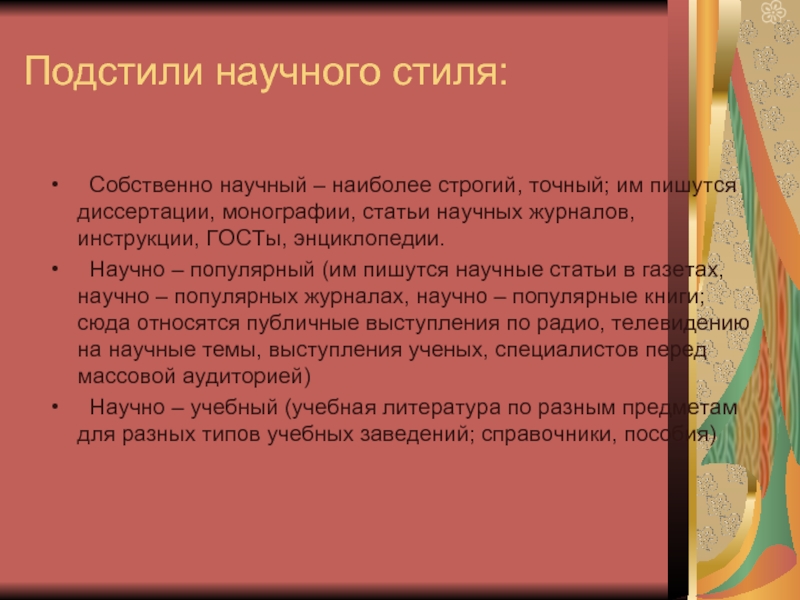 Подстили научного стиля:

• Собственно научный – наиболее строгий, точный; им пишутся диссертации, монографии, статьи научных журналов, инструкции, ГОСТы, энциклопедии.

• Научно – популярный (им пишутся научные статьи в газетах, научно – популярных журналах, научно – популярные книги; сюда относятся публичные выступления по радио, телевидению на научные темы, выступления ученых, специалистов перед массовой аудиторией)

• Научно – учебный (учебная литература по разным предметам для разных типов учебных заведений; справочники, пособия)